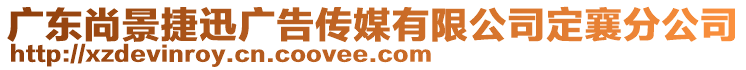 广东尚景捷迅广告传媒有限公司定襄分公司
http://xzdevinroy.cn.coovee.com